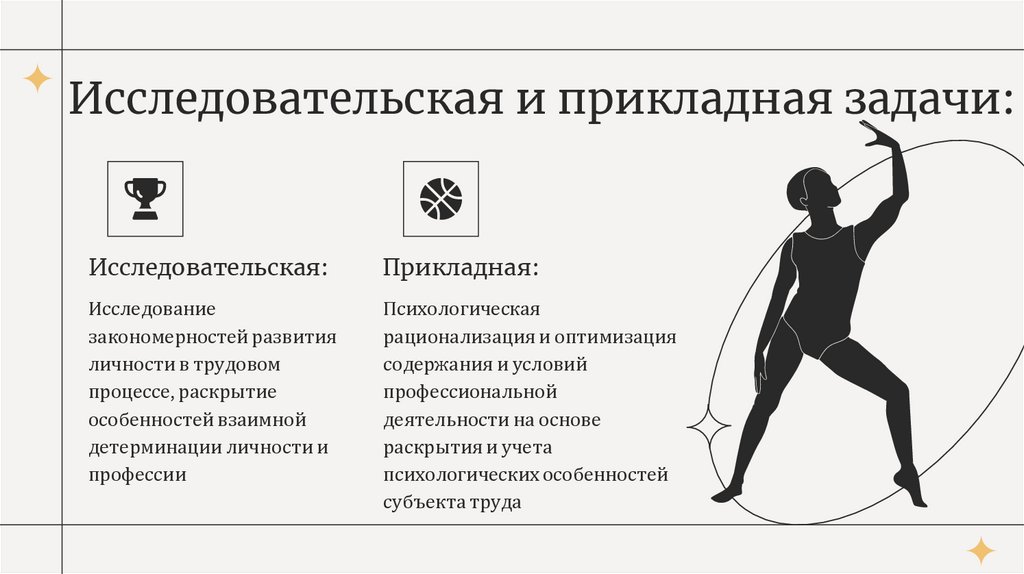 Исследовательская и прикладная задачи:

Исследовательская:

Исследование закономерностей развития личности в трудовом процессе, раскрытие особенностей взаимной детерминации личности и профессии

Прикладная:

Психологическая рационализация и оптимизация содержания и условий профессиональной деятельности на основе раскрытия и учета психологических особенностей субъекта труда